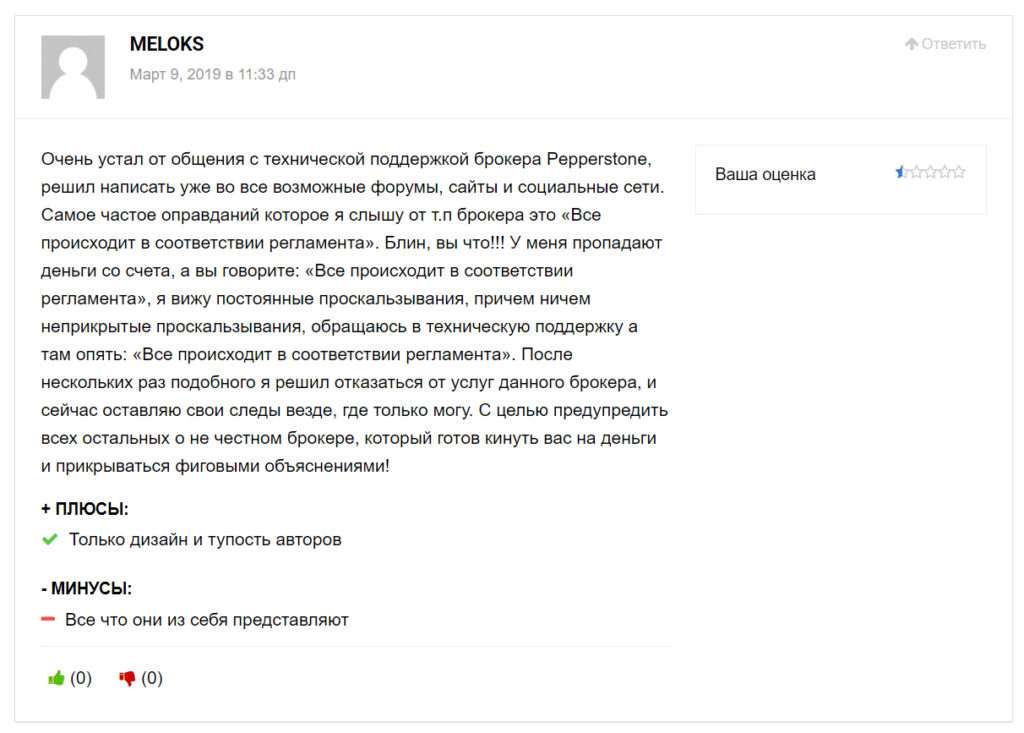 MELOKS
Март 9, 2019 в 11:33 дп

Ответить

Очень устал от общения с технической поддержкой брокера Pepperstone, решил написать уже во все возможные форумы, сайты и социальные сети. Самое частое оправданий которое я слышу от т.п брокера это «Все происходит в соответствии регламента». Блин, вы что!!! У меня пропадают деньги со счета, а вы говорите: «Все происходит в соответствии регламента», я вижу постоянные проскальзывания, причем ничем неприкрытые проскальзывания, обращаюсь в техническую поддержку а там опять: «Все происходит в соответствии регламента». После нескольких раз подобного я решил отказаться от услуг данного брокера, и сейчас оставляю свои следы везде, где только могу. С целью предупредить всех остальных о не честном брокере, который готов кинуть вас на деньги и прикрываться фиговыми объяснениями!

Ваша оценка

+ ПЛЮСЫ:
Только дизайн и тупость авторов

- МИНУСЫ:
Все что они из себя представляют

(0) (0)